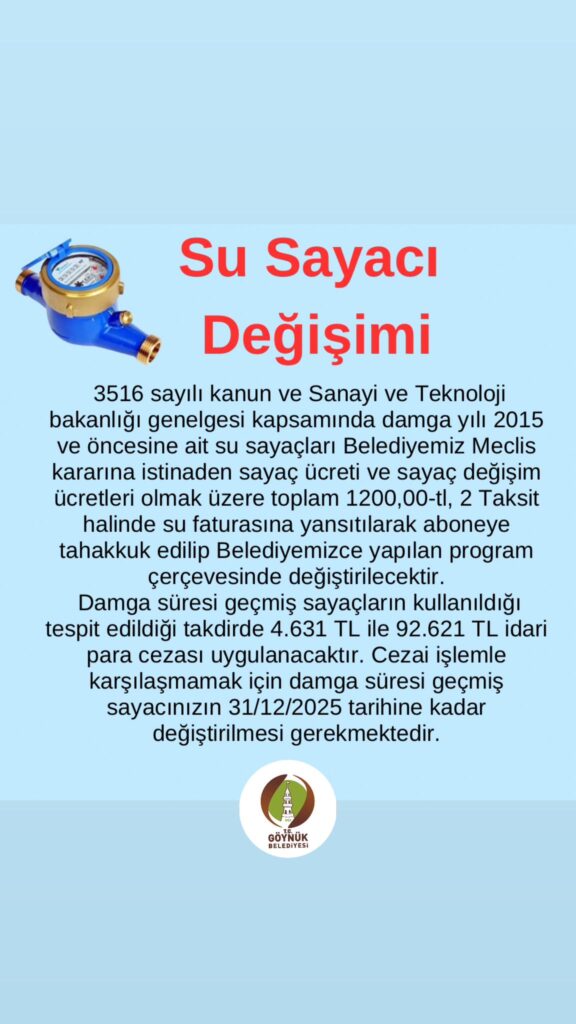 Su Sayacı Değişimi

3516 sayılı kanun ve Sanayi ve Teknoloji bakanlığı genelgesi kapsamında damga yılı 2015 ve öncesine ait su sayaçları Belediyemiz Meclis kararına istinaden sayaç ücreti ve sayaç değişim ücretleri olmak üzere toplam 1200,00-tl, 2 Taksit halinde su faturasına yansıtılarak aboneye tahakkuk edilip Belediyemizce yapılan program çerçevesinde değiştirilecektir.

Damga süresi geçmiş sayaçların kullanıldığı tespit edildiği takdirde 4.631 TL ile 92.621 TL idari para cezası uygulanacaktır. Cezai işlemle karşılaşmamak için damga süresi geçmiş sayacınızın 31/12/2025 tarihine kadar değiştirilmesi gerekmektedir.

T.C.
GÖYNÜK
BELEDİYESİ